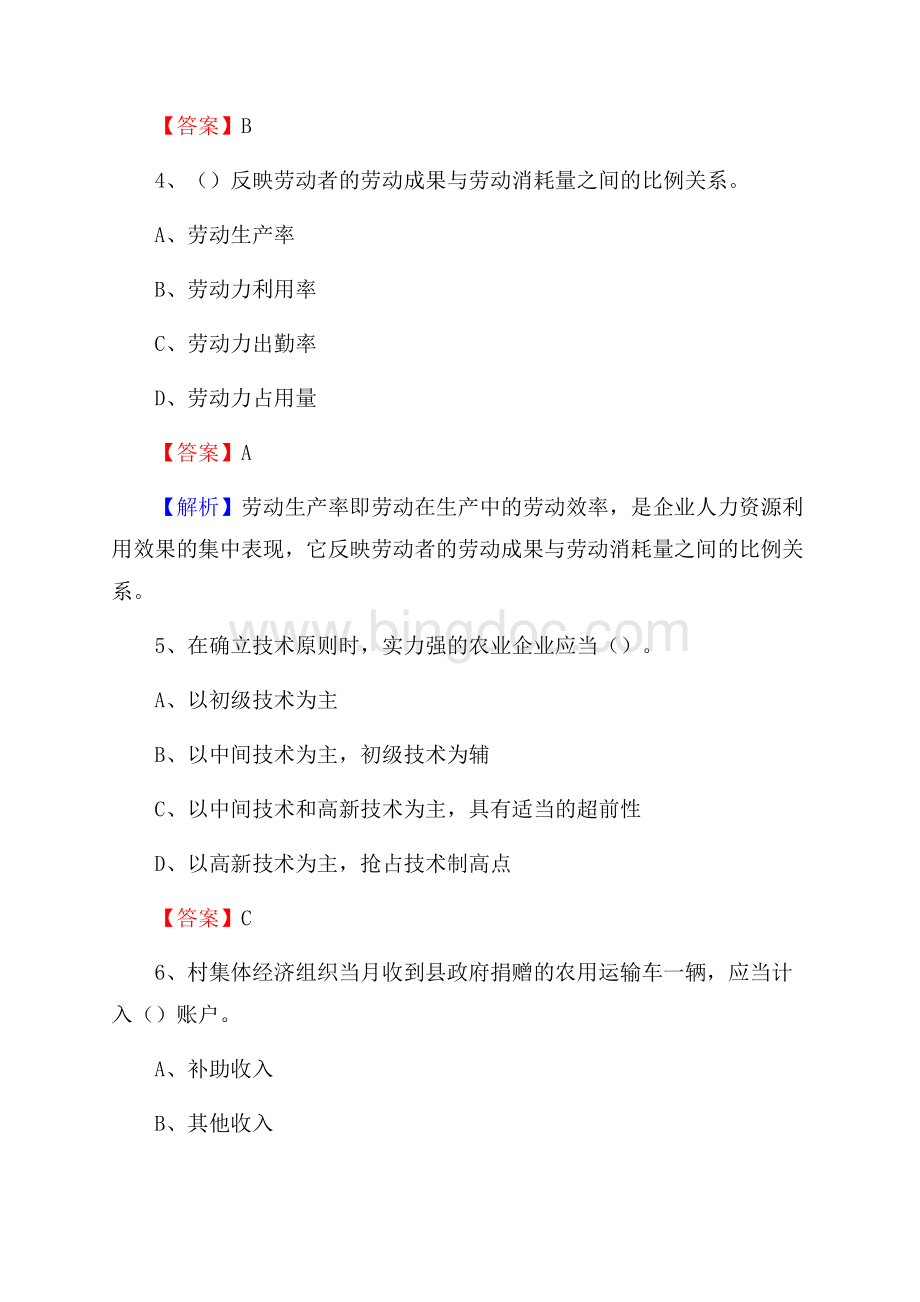 【答案】B

4、（）反映劳动者的劳动成果与劳动消耗量之间的比例关系。

A、劳动生产率

B、劳动力利用率

C、劳动力出勤率

D、劳动力占用量

【答案】A

【解析】劳动生产率即劳动在生产中的劳动效率，是企业人力资源利用效果的集中表现，它反映劳动者的劳动成果与劳动消耗量之间的比例关系。

www.bingdoc.com

5、在确立技术原则时，实力强的农业企业应当（）。

A、以初级技术为主

B、以中间技术为主，初级技术为辅

C、以中间技术和高新技术为主，具有适当的超前性

D、以高新技术为主，抢占技术制高点

【答案】C

6、村集体经济组织当月收到县政府捐赠的农用运输车一辆，应当计入（）账户。

A、补助收入

B、其他收入